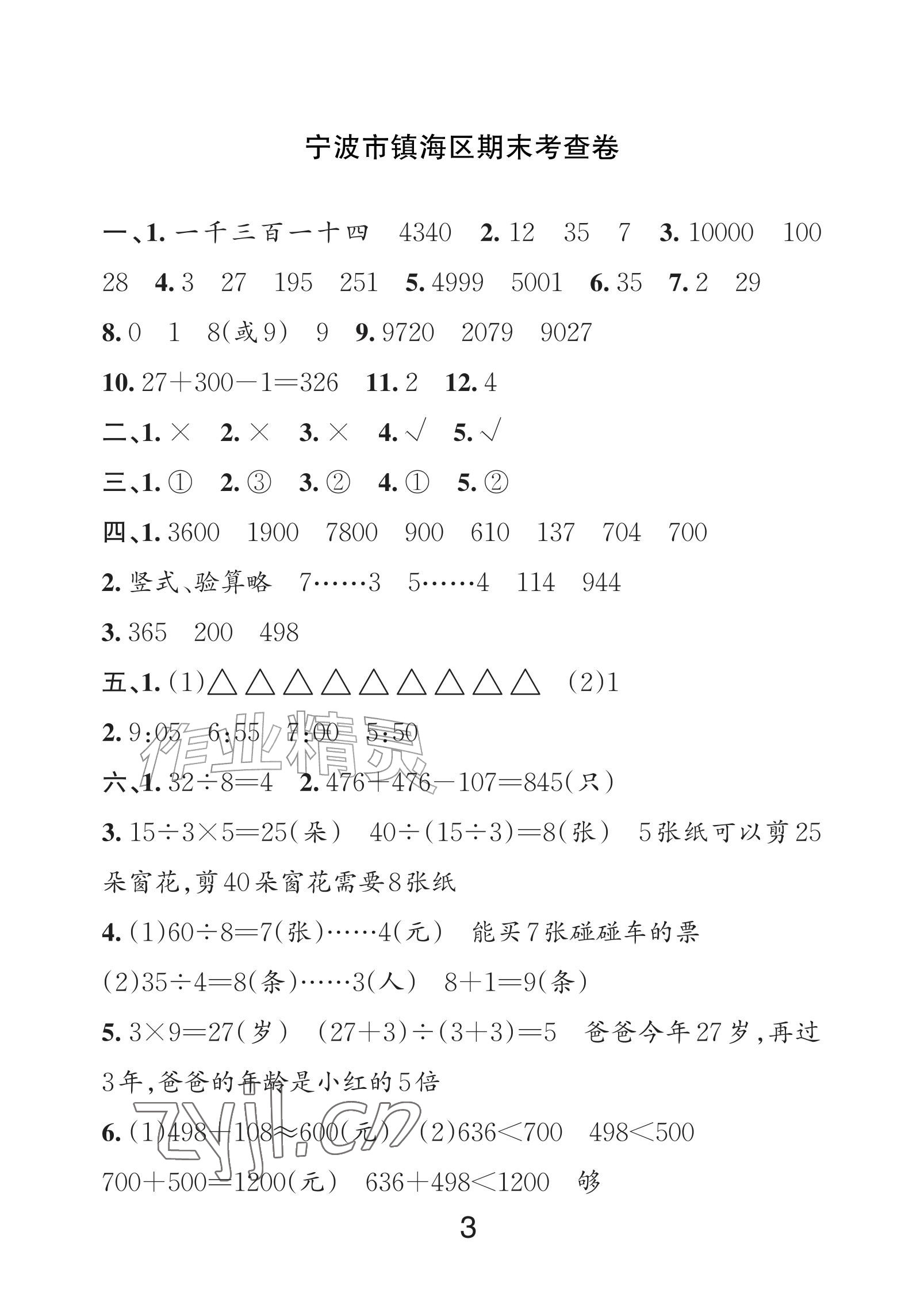 宁波市镇海区期末考查卷

一、1.一千三百一十四 4340 2.12 35 7 3.10000 100 28 4.3 27 195 251 5.4999 5001 6.35 7.2 29

8.0 1 8(或9) 9 9.9720 2079 9027

10.$27+300-1=326$ 11.2 12.4

二、1.× 2.× 3.× 4.√ 5.√

三、1.① 2.③ 3.② 4.① 5.②

四、1.3600 1900 7800 900 610 137 704 700

2.竖式、验算略 7……3 5……4 114 944

3.365 200 498

五、1.(1)△△△△△△△△△ (2)1

2.9:05 6:55 7:00 5:50

六、1.$32\div8=4$ 2.$476+476-107=845$(只)

3.$15\div3\times5=25$(朵) $40\div(15\div3)=8$(张) 5张纸可以剪25朵窗花,剪40朵窗花需要8张纸

4.(1)$60\div8=7$(张)……4(元) 能买7张碰碰车的票

(2)$35\div4=8$(条)……3(人) $8+1=9$(条)

5.$3\times9=27$(岁) $(27+3)\div(3+3)=5$ 爸爸今年27岁,再过3年,爸爸的年龄是小红的5倍

6.(1)$498+108\approx600$(元) (2)$636<700$ $498<500$

$700+500=1200$(元) $636+498<1200$ 够

3

作业精灵

zyjl.cn